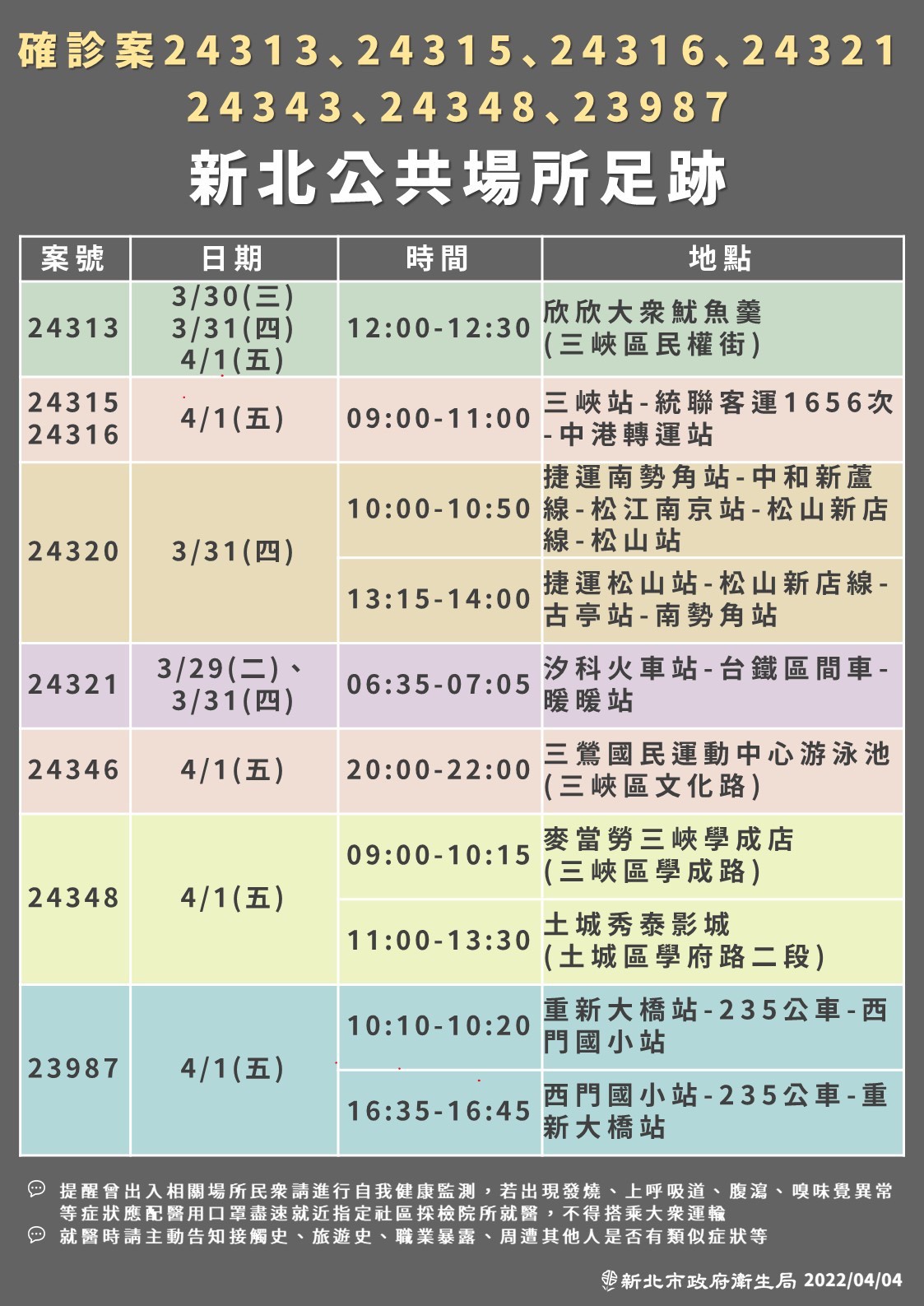 確診案24313、24315、24316、24321
24343、24348、23987

新北公共場所足跡

| 案號 | 日期 | 時間 | 地點 |
|---|---|---|---|
| 24313 | 3/30(三) 3/31(四) 4/1(五) | 12:00-12:30 | 欣欣大衆魷魚羹(三峽區民權街) |
| 24315 24316 | 4/1(五) | 09:00-11:00 | 三峽站-統聯客運1656次-中港轉運站 |
| 24320 | 3/31(四) | 10:00-10:50 | 捷運南勢角站-中和新蘆線-松江南京站-松山新店線-松山站 |
|  |  | 13:15-14:00 | 捷運松山站-松山新店線-古亭站-南勢角站 |
| 24321 | 3/29(二)、3/31(四) | 06:35-07:05 | 汐科火車站-台鐵區間車-暖暖站 |
| 24346 | 4/1(五) | 20:00-22:00 | 三鶯國民運動中心游泳池(三峽區文化路) |
| 24348 | 4/1(五) | 09:00-10:15 | 麥當勞三峽學成店(三峽區學成路) |
|  |  | 11:00-13:30 | 土城秀泰影城(土城區學府路二段) |
| 23987 | 4/1(五) | 10:10-10:20 | 重新大橋站-235公車-西門國小站 |
|  |  | 16:35-16:45 | 西門國小站-235公車-重新大橋站 |

提醒曾出入相關場所民衆請進行自我健康監測，若出現發燒、上呼吸道、腹瀉、嗅味覺異常等症狀應配醫用口罩盡速就近指定社區採檢院所就醫，不得搭乘大衆運輸
就醫時請主動告知接觸史、旅遊史、職業暴露、周遭其他人是否有類似症狀等

新北市政府衛生局 2022/04/04